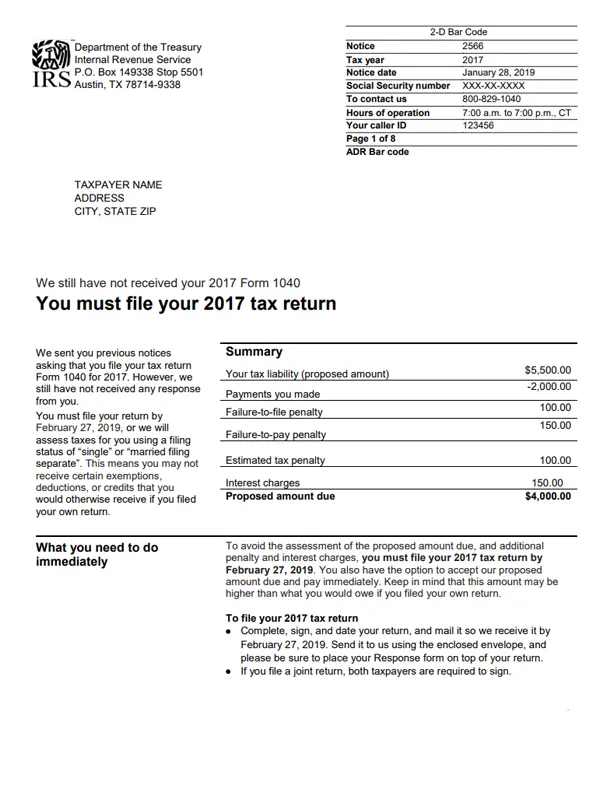 IRS

Department of the Treasury
Internal Revenue Service
P.O. Box 149338 Stop 5501
Austin, TX 78714-9338

2-D Bar Code
Notice 2566
Tax year 2017
Notice date January 28, 2019
Social Security number XXX-XX-XXXX
To contact us 800-829-1040
Hours of operation 7:00 a.m. to 7:00 p.m., CT
Your caller ID 123456
Page 1 of 8
ADR Bar code

TAXPAYER NAME
ADDRESS
CITY, STATE ZIP

We still have not received your 2017 Form 1040

You must file your 2017 tax return

We sent you previous notices asking that you file your tax return Form 1040 for 2017. However, we still have not received any response from you.

You must file your return by February 27, 2019, or we will assess taxes for you using a filing status of "single" or "married filing separate". This means you may not receive certain exemptions, deductions, or credits that you would otherwise receive if you filed your own return.

Summary

Your tax liability (proposed amount) $5,500.00
Payments you made -2,000.00
Failure-to-file penalty 100.00
Failure-to-pay penalty 150.00
Estimated tax penalty 100.00
Interest charges 150.00
Proposed amount due $4,000.00

What you need to do immediately

To avoid the assessment of the proposed amount due, and additional penalty and interest charges, you must file your 2017 tax return by February 27, 2019. You also have the option to accept our proposed amount due and pay immediately. Keep in mind that this amount may be higher than what you would owe if you filed your own return.

To file your 2017 tax return
• Complete, sign, and date your return, and mail it so we receive it by February 27, 2019. Send it to us using the enclosed envelope, and please be sure to place your Response form on top of your return.
• If you file a joint return, both taxpayers are required to sign.